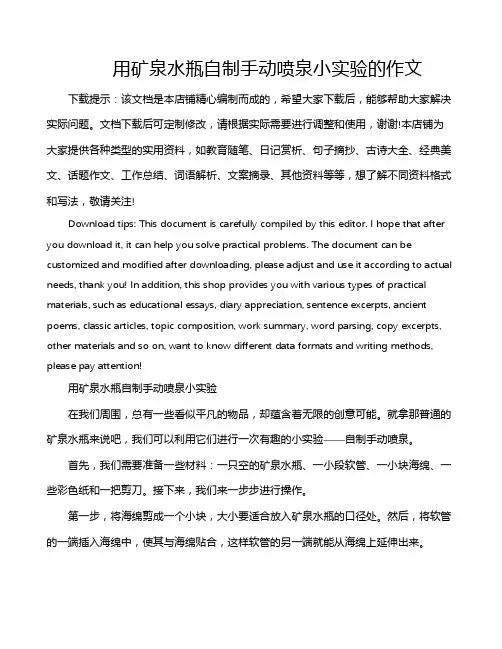 用矿泉水瓶自制手动喷泉小实验的作文

下载提示：该文档是本店铺精心编制而成的，希望大家下载后，能够帮助大家解决实际问题。文档下载后可定制修改，请根据实际需要进行调整和使用，谢谢!本店铺为大家提供各种类型的实用资料，如教育随笔、日记赏析、句子摘抄、古诗大全、经典美文、话题作文、工作总结、词语解析、文案摘录、其他资料等等，想了解不同资料格式和写法，敬请关注!

Download tips: This document is carefully compiled by this editor. I hope that after you download it, it can help you solve practical problems. The document can be customized and modified after downloading, please adjust and use it according to actual needs, thank you! In addition, this shop provides you with various types of practical materials, such as educational essays, diary appreciation, sentence excerpts, ancient poems, classic articles, topic composition, work summary, word parsing, copy excerpts, other materials and so on, want to know different data formats and writing methods, please pay attention!

用矿泉水瓶自制手动喷泉小实验

在我们周围，总有一些看似平凡的物品，却蕴含着无限的创意可能。就拿那普通的矿泉水瓶来说吧，我们可以利用它们进行一次有趣的小实验——自制手动喷泉。

首先，我们需要准备一些材料：一只空的矿泉水瓶、一小段软管、一小块海绵、一些彩色纸和一把剪刀。接下来，我们来一步步进行操作。

第一步，将海绵剪成一个小块，大小要适合放入矿泉水瓶的口径处。然后，将软管的一端插入海绵中，使其与海绵贴合，这样软管的另一端就能从海绵上延伸出来。